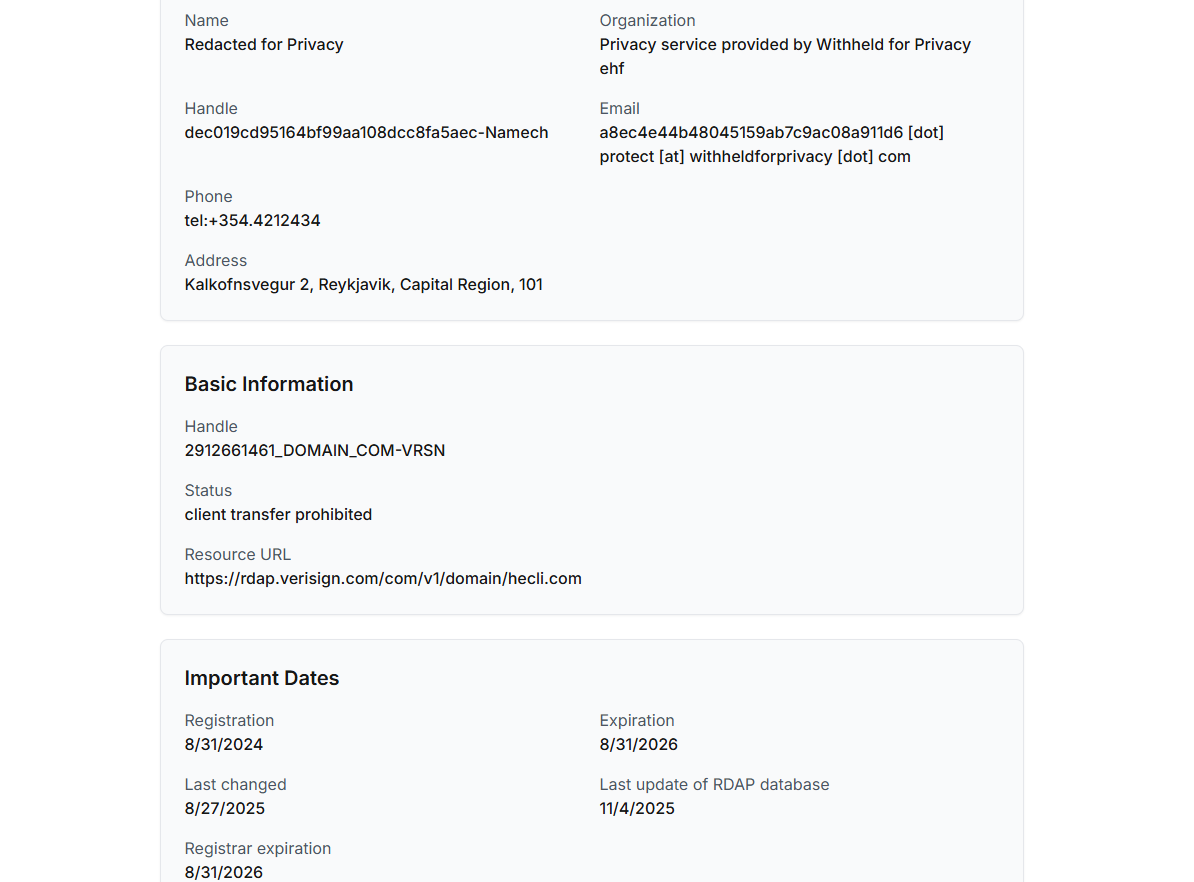 Name
Redacted for Privacy

Organization
Privacy service provided by Withheld for Privacy ehf

Handle
dec019cd95164bf99aa108dcc8fa5aec-Namech

Email
a8ec4e44b48045159ab7c9ac08a911d6 [dot] protect [at] withheldforprivacy [dot] com

Phone
tel:+354.4212434

Address
Kalkofnsvegur 2, Reykjavik, Capital Region, 101

Basic Information

Handle
2912661461_DOMAIN_COM-VRSN

Status
client transfer prohibited

Resource URL
https://rdap.verisign.com/com/v1/domain/hecli.com

Important Dates

Registration
8/31/2024

Expiration
8/31/2026

Last changed
8/27/2025

Last update of RDAP database
11/4/2025

Registrar expiration
8/31/2026